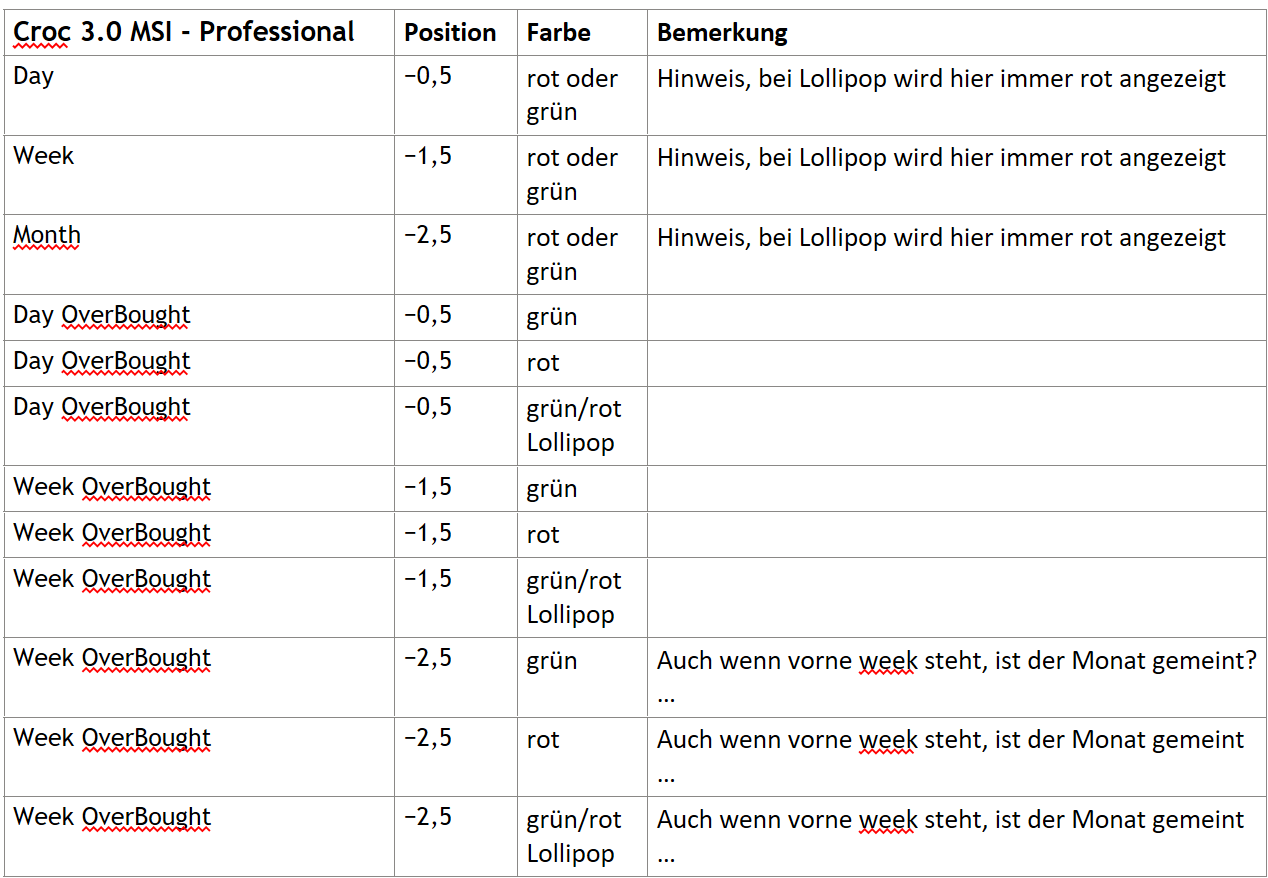 | Croc 3.0 MSI - Professional | Position | Farbe | Bemerkung |
|---|---|---|---|
| Day | −0,5 | rot oder grün | Hinweis, bei Lollipop wird hier immer rot angezeigt |
| Week | −1,5 | rot oder grün | Hinweis, bei Lollipop wird hier immer rot angezeigt |
| Month | −2,5 | rot oder grün | Hinweis, bei Lollipop wird hier immer rot angezeigt |
| Day OverBought | −0,5 | grün | |
| Day OverBought | −0,5 | rot | |
| Day OverBought | −0,5 | grün/rot Lollipop | |
| Week OverBought | −1,5 | grün | |
| Week OverBought | −1,5 | rot | |
| Week OverBought | −1,5 | grün/rot Lollipop | |
| Week OverBought | −2,5 | grün | Auch wenn vorne week steht, ist der Monat gemeint? … |
| Week OverBought | −2,5 | rot | Auch wenn vorne week steht, ist der Monat gemeint … |
| Week OverBought | −2,5 | grün/rot Lollipop | Auch wenn vorne week steht, ist der Monat gemeint … |